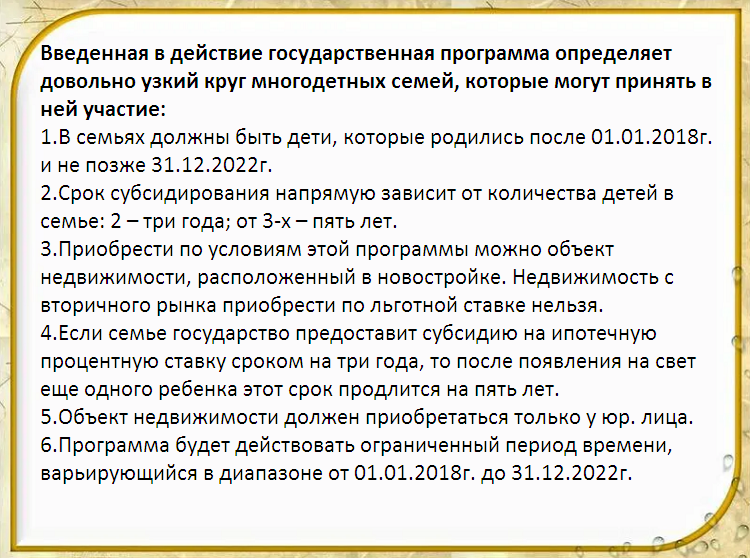 Введенная в действие государственная программа определяет довольно узкий круг многодетных семей, которые могут принять в ней участие:

1.В семьях должны быть дети, которые родились после 01.01.2018г. и не позже 31.12.2022г.

2.Срок субсидирования напрямую зависит от количества детей в семье: 2 – три года; от 3-х – пять лет.

3.Приобрести по условиям этой программы можно объект недвижимости, расположенный в новостройке. Недвижимость с вторичного рынка приобрести по льготной ставке нельзя.

4.Если семье государство предоставит субсидию на ипотечную процентную ставку сроком на три года, то после появления на свет еще одного ребенка этот срок продлится на пять лет.

5.Объект недвижимости должен приобретаться только у юр. лица.

6.Программа будет действовать ограниченный период времени, варьирующийся в диапазоне от 01.01.2018г. до 31.12.2022г.